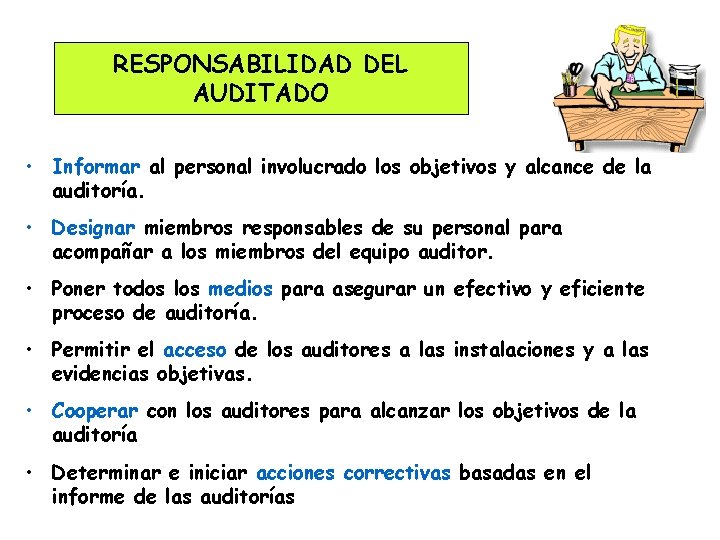 RESPONSABILIDAD DEL AUDITADO

• Informar al personal involucrado los objetivos y alcance de la auditoría.

• Designar miembros responsables de su personal para acompañar a los miembros del equipo auditor.

• Poner todos los medios para asegurar un efectivo y eficiente proceso de auditoría.

• Permitir el acceso de los auditores a las instalaciones y a las evidencias objetivas.

• Cooperar con los auditores para alcanzar los objetivos de la auditoría

• Determinar e iniciar acciones correctivas basadas en el informe de las auditorías